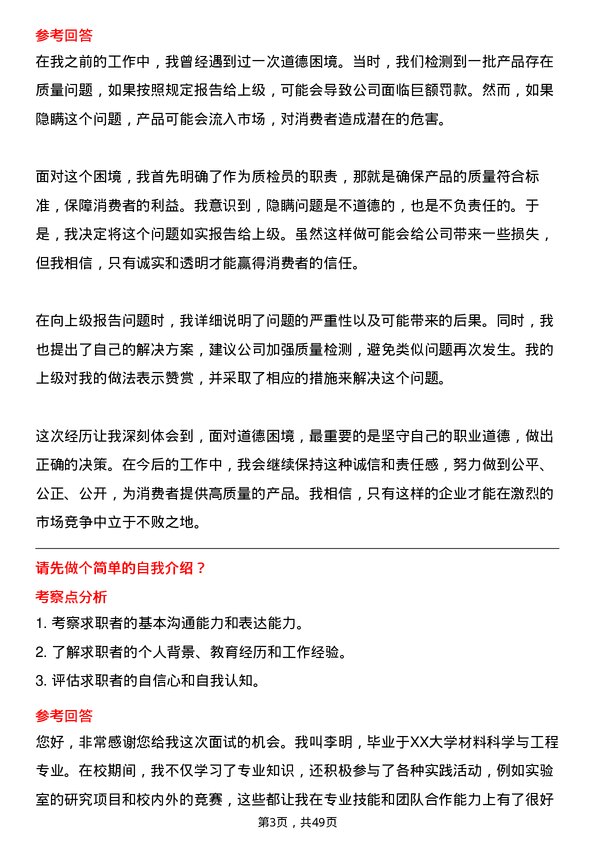 参考回答

在我之前的工作中，我曾经遇到过一次道德困境。当时，我们检测到一批产品存在质量问题，如果按照规定报告给上级，可能会导致公司面临巨额罚款。然而，如果隐瞒这个问题，产品可能会流入市场，对消费者造成潜在的危害。

面对这个困境，我首先明确了作为质检员的职责，那就是确保产品的质量符合标准，保障消费者的利益。我意识到，隐瞒问题是不道德的，也是不负责任的。于是，我决定将这个问题如实报告给上级。虽然这样做可能会给公司带来一些损失，但我相信，只有诚实和透明才能赢得消费者的信任。

在向上级报告问题时，我详细说明了问题的严重性以及可能带来的后果。同时，我也提出了自己的解决方案，建议公司加强质量检测，避免类似问题再次发生。我的上级对我的做法表示赞赏，并采取了相应的措施来解决这个问题。

这次经历让我深刻体会到，面对道德困境，最重要的是坚守自己的职业道德，做出正确的决策。在今后的工作中，我会继续保持这种诚信和责任感，努力做到公平、公正、公开，为消费者提供高质量的产品。我相信，只有这样的企业才能在激烈的市场竞争中立于不败之地。

请先做个简单的自我介绍？

考察点分析

1. 考察求职者的基本沟通能力和表达能力。

2. 了解求职者的个人背景、教育经历和工作经验。

3. 评估求职者的自信心和自我认知。

参考回答

您好，非常感谢您给我这次面试的机会。我叫李明，毕业于XX大学材料科学与工程专业。在校期间，我不仅学习了专业知识，还积极参与了各种实践活动，例如实验室的研究项目和校内外的竞赛，这些都让我在专业技能和团队合作能力上有了很好

第3页，共49页